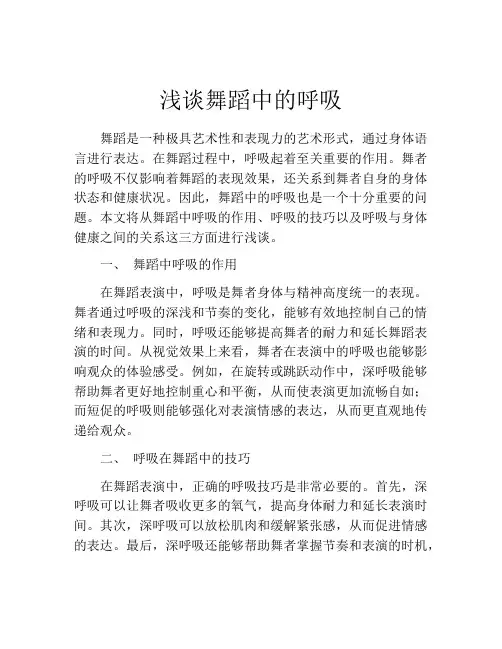 浅谈舞蹈中的呼吸

舞蹈是一种极具艺术性和表现力的艺术形式，通过身体语言进行表达。在舞蹈过程中，呼吸起着至关重要的作用。舞者的呼吸不仅影响着舞蹈的表现效果，还关系到舞者自身的身体状态和健康状况。因此，舞蹈中的呼吸也是一个十分重要的问题。本文将从舞蹈中呼吸的作用、呼吸的技巧以及呼吸与身体健康之间的关系这三方面进行浅谈。

一、 舞蹈中呼吸的作用

在舞蹈表演中，呼吸是舞者身体与精神高度统一的表现。舞者通过呼吸的深浅和节奏的变化，能够有效地控制自己的情绪和表现力。同时，呼吸还能够提高舞者的耐力和延长舞蹈表演的时间。从视觉效果上来看，舞者在表演中的呼吸也能够影响观众的体验感受。例如，在旋转或跳跃动作中，深呼吸能够帮助舞者更好地控制重心和平衡，从而使表演更加流畅自如；而短促的呼吸则能够强化对表演情感的表达，从而更直观地传递给观众。

二、 呼吸在舞蹈中的技巧

在舞蹈表演中，正确的呼吸技巧是非常必要的。首先，深呼吸可以让舞者吸收更多的氧气，提高身体耐力和延长表演时间。其次，深呼吸可以放松肌肉和缓解紧张感，从而促进情感的表达。最后，深呼吸还能够帮助舞者掌握节奏和表演的时机，